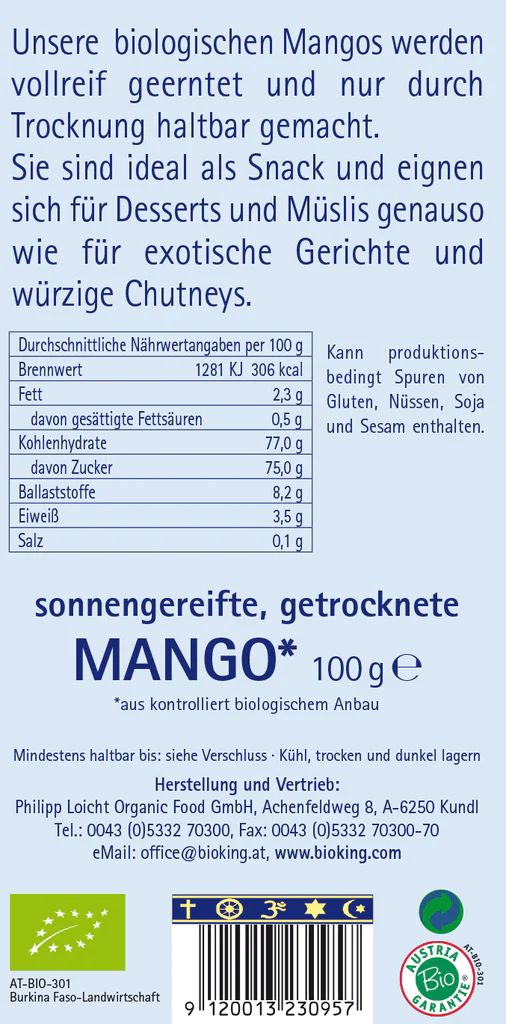 Unsere biologischen Mangos werden vollreif geerntet und nur durch Trocknung haltbar gemacht.
Sie sind ideal als Snack und eignen sich für Desserts und Müslis genauso wie für exotische Gerichte und würzige Chutneys.

| Durchschnittliche Nährwertangaben per 100 g | |
|---|---|
| Brennwert | 1281 KJ 306 kcal |
| Fett | 2,3 g |
| davon gesättigte Fettsäuren | 0,5 g |
| Kohlenhydrate | 77,0 g |
| davon Zucker | 75,0 g |
| Ballaststoffe | 8,2 g |
| Eiweiß | 3,5 g |
| Salz | 0,1 g |

Kann produktionsbedingt Spuren von Gluten, Nüssen, Soja und Sesam enthalten.

sonnengereifte, getrocknete
MANGO* 100 g ℮
*aus kontrolliert biologischem Anbau

Mindestens haltbar bis: siehe Verschluss · Kühl, trocken und dunkel lagern

Herstellung und Vertrieb:
Philipp Loicht Organic Food GmbH, Achenfeldweg 8, A-6250 Kundl
Tel.: 0043 (0)5332 70300, Fax: 0043 (0)5332 70300-70
eMail: office@bioking.at, www.bioking.com

AT-BIO-301
Burkina Faso-Landwirtschaft

9 120013 230957

AUSTRIA Bio GARANTIE AT-BIO-301